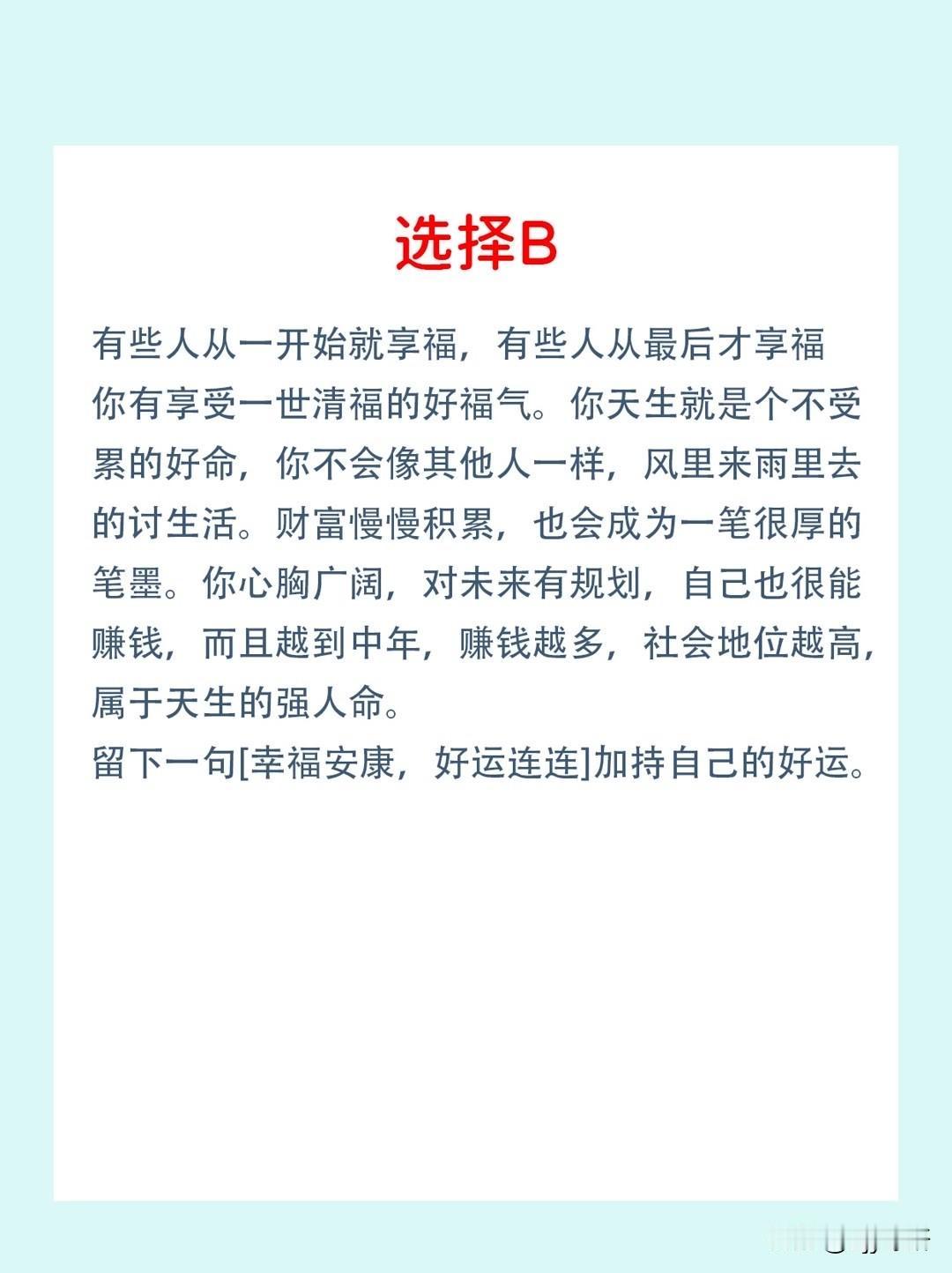 选择B

有些人从一开始就享福，有些人从最后才享福

你有享受一世清福的好福气。你天生就是个不受累的好命，你不会像其他人一样，风里来雨里去的讨生活。财富慢慢积累，也会成为一笔很厚的笔墨。你心胸广阔，对未来有规划，自己也很能赚钱，而且越到中年，赚钱越多，社会地位越高，属于天生的强人命。

留下一句[幸福安康，好运连连]加持自己的好运。